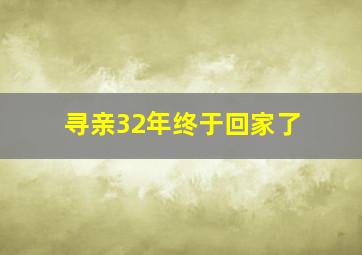 寻亲32年终于回家了